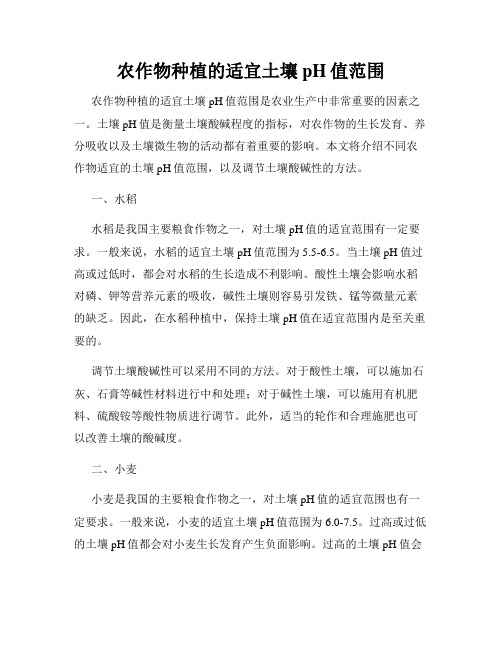 农作物种植的适宜土壤 pH 值范围

农作物种植的适宜土壤 pH 值范围是农业生产中非常重要的因素之一。土壤 pH 值是衡量土壤酸碱程度的指标，对农作物的生长发育、养分吸收以及土壤微生物的活动都有着重要的影响。本文将介绍不同农作物适宜的土壤 pH 值范围，以及调节土壤酸碱性的方法。

一、水稻

水稻是我国主要粮食作物之一，对土壤 pH 值的适宜范围有一定要求。一般来说，水稻的适宜土壤 pH 值范围为 5.5-6.5。当土壤 pH 值过高或过低时，都会对水稻的生长造成不利影响。酸性土壤会影响水稻对磷、钾等营养元素的吸收，碱性土壤则容易引发铁、锰等微量元素的缺乏。因此，在水稻种植中，保持土壤 pH 值在适宜范围内是至关重要的。

调节土壤酸碱性可以采用不同的方法。对于酸性土壤，可以施加石灰、石膏等碱性材料进行中和处理；对于碱性土壤，可以施用有机肥料、硫酸铵等酸性物质进行调节。此外，适当的轮作和合理施肥也可以改善土壤的酸碱度。

二、小麦

小麦是我国的主要粮食作物之一，对土壤 pH 值的适宜范围也有一定要求。一般来说，小麦的适宜土壤 pH 值范围为 6.0-7.5。过高或过低的土壤 pH 值都会对小麦生长发育产生负面影响。过高的土壤 pH 值会